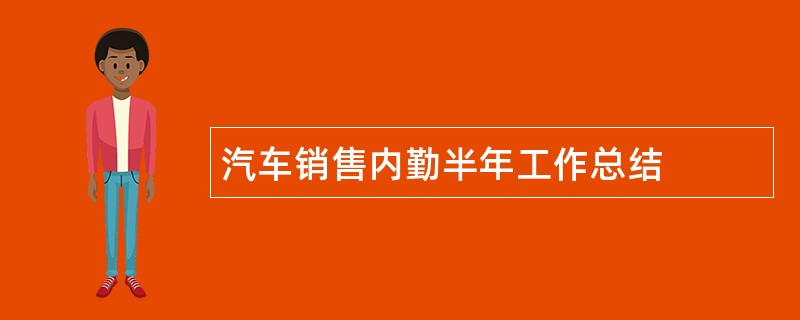 汽车销售内勤半年工作总结